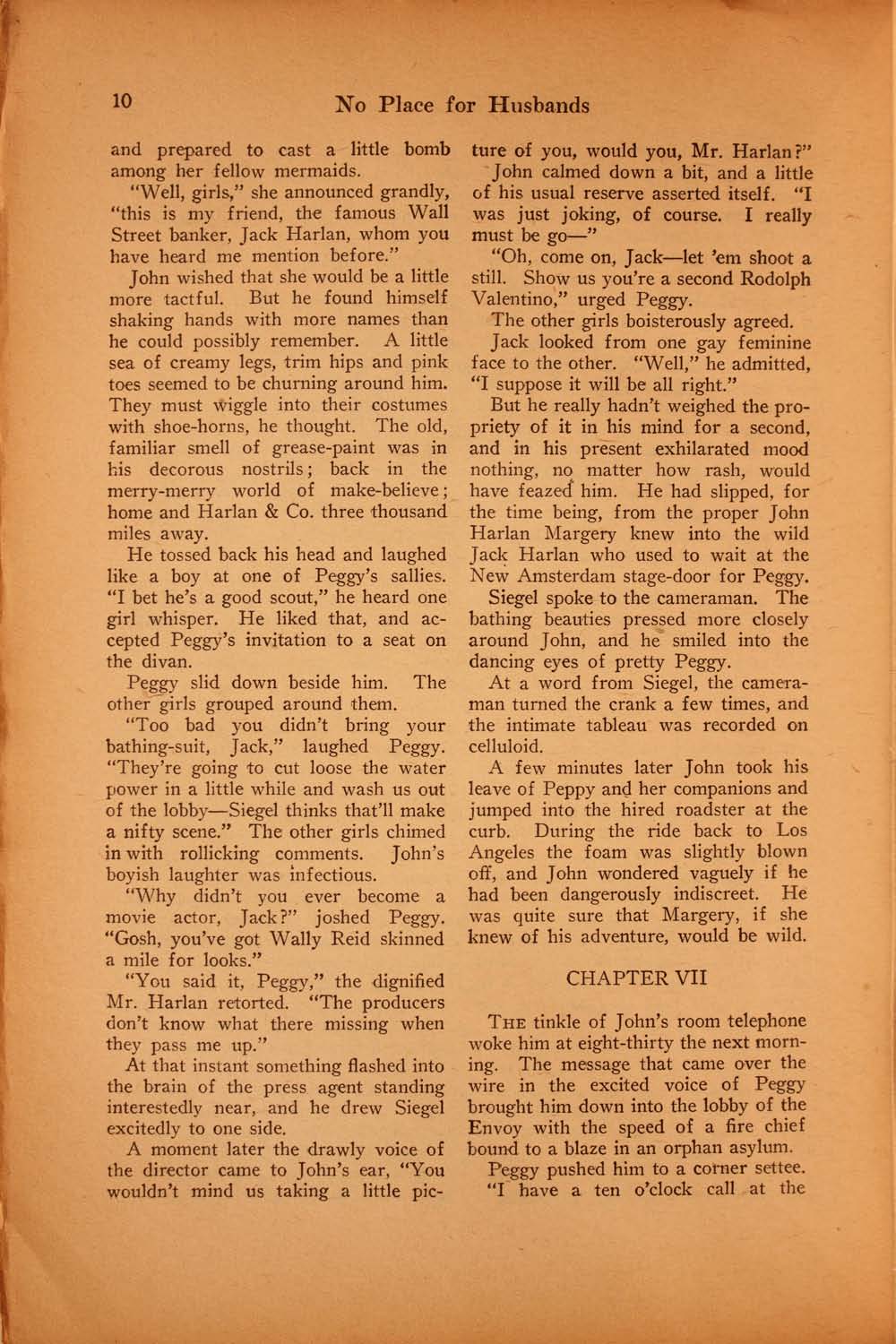 10 No Place for Husbands

and prepared to cast a little bomb among her fellow mermaids.

"Well, girls," she announced grandly, "this is my friend, the famous Wall Street banker, Jack Harlan, whom you have heard me mention before."

John wished that she would be a little more tactful. But he found himself shaking hands with more names than he could possibly remember. A little sea of creamy legs, trim hips and pink toes seemed to be churning around him. They must wiggle into their costumes with shoe-horns, he thought. The old, familiar smell of grease-paint was in his decorous nostrils; back in the merry-merry world of make-believe; home and Harlan & Co. three thousand miles away.

He tossed back his head and laughed like a boy at one of Peggy's sallies. "I bet he's a good scout," he heard one girl whisper. He liked that, and accepted Peggy's invitation to a seat on the divan.

Peggy slid down beside him. The other girls grouped around them.

"Too bad you didn't bring your bathing-suit, Jack," laughed Peggy. "They're going to cut loose the water power in a little while and wash us out of the lobby—Siegel thinks that'll make a nifty scene." The other girls chimed in with rollicking comments. John's boyish laughter was infectious.

"Why didn't you ever become a movie actor, Jack?" joshed Peggy. "Gosh, you've got Wally Reid skinned a mile for looks."

"You said it, Peggy," the dignified Mr. Harlan retorted. "The producers don't know what there missing when they pass me up."

At that instant something flashed into the brain of the press agent standing interestedly near, and he drew Siegel excitedly to one side.

A moment later the drawly voice of the director came to John's ear, "You wouldn't mind us taking a little picture of you, would you, Mr. Harlan?"

John calmed down a bit, and a little of his usual reserve asserted itself. "I was just joking, of course. I really must be go—"

"Oh, come on, Jack—let 'em shoot a still. Show us you're a second Rodolph Valentino," urged Peggy.

The other girls boisterously agreed.

Jack looked from one gay feminine face to the other. "Well," he admitted, "I suppose it will be all right."

But he really hadn't weighed the propriety of it in his mind for a second, and in his present exhilarated mood nothing, no matter how rash, would have feazed him. He had slipped, for the time being, from the proper John Harlan Margery knew into the wild Jack Harlan who used to wait at the New Amsterdam stage-door for Peggy.

Siegel spoke to the cameraman. The bathing beauties pressed more closely around John, and he smiled into the dancing eyes of pretty Peggy.

At a word from Siegel, the cameraman turned the crank a few times, and the intimate tableau was recorded on celluloid.

A few minutes later John took his leave of Peppy and her companions and jumped into the hired roadster at the curb. During the ride back to Los Angeles the foam was slightly blown off, and John wondered vaguely if he had been dangerously indiscreet. He was quite sure that Margery, if she knew of his adventure, would be wild.

CHAPTER VII

THE tinkle of John's room telephone woke him at eight-thirty the next morning. The message that came over the wire in the excited voice of Peggy brought him down into the lobby of the Envoy with the speed of a fire chief bound to a blaze in an orphan asylum.

Peggy pushed him to a corner settee. "I have a ten o'clock call at the